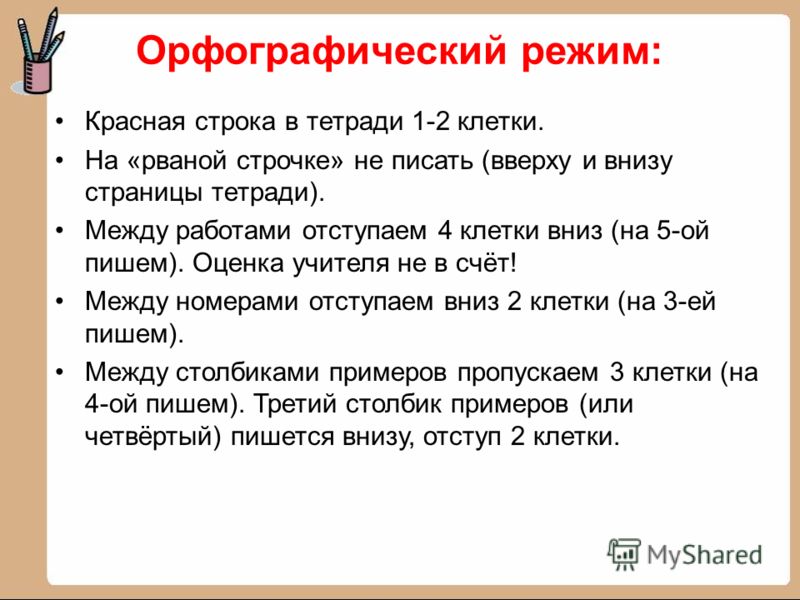 Орфографический режим:

• Красная строка в тетради 1-2 клетки.

• На «рваной строчке» не писать (вверху и внизу страницы тетради).

• Между работами отступаем 4 клетки вниз (на 5-ой пишем). Оценка учителя не в счёт!

• Между номерами отступаем вниз 2 клетки (на 3-ей пишем).

• Между столбиками примеров пропускаем 3 клетки (на 4-ой пишем). Третий столбик примеров (или четвёртый) пишется внизу, отступ 2 клетки.

MyShared